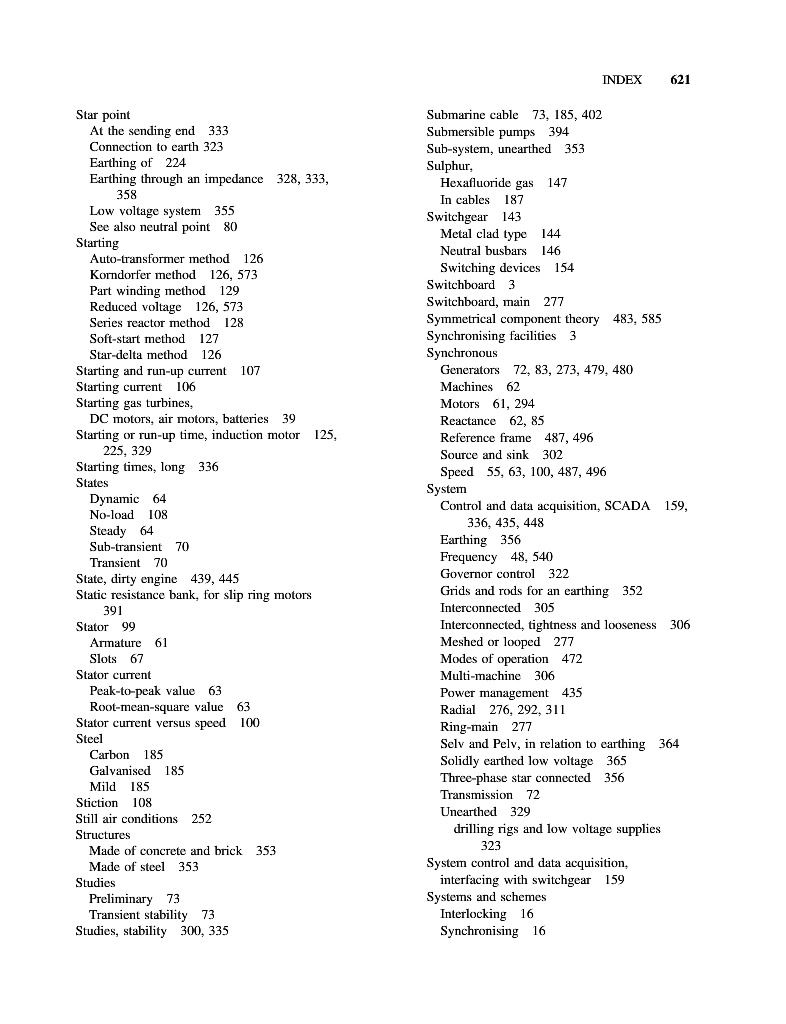 INDEX 621

Star point
At the sending end 333
Connection to earth 323
Earthing of 224
Earthing through an impedance 328, 333, 358
Low voltage system 355
See also neutral point 80
Starting
Auto-transformer method 126
Korndorfer method 126, 573
Part winding method 129
Reduced voltage 126, 573
Series reactor method 128
Soft-start method 127
Star-delta method 126
Starting and run-up current 107
Starting current 106
Starting gas turbines,
DC motors, air motors, batteries 39
Starting or run-up time, induction motor 125, 225, 329
Starting times, long 336
States
Dynamic 64
No-load 108
Steady 64
Sub-transient 70
Transient 70
State, dirty engine 439, 445
Static resistance bank, for slip ring motors 391
Stator 99
Armature 61
Slots 67
Stator current
Peak-to-peak value 63
Root-mean-square value 63
Stator current versus speed 100
Steel
Carbon 185
Galvanised 185
Mild 185
Stiction 108
Still air conditions 252
Structures
Made of concrete and brick 353
Made of steel 353
Studies
Preliminary 73
Transient stability 73
Studies, stability 300, 335

Submarine cable 73, 185, 402
Submersible pumps 394
Sub-system, unearthed 353
Sulphur,
Hexafluoride gas 147
In cables 187
Switchgear 143
Metal clad type 144
Neutral busbars 146
Switching devices 154
Switchboard 3
Switchboard, main 277
Symmetrical component theory 483, 585
Synchronising facilities 3
Synchronous
Generators 72, 83, 273, 479, 480
Machines 62
Motors 61, 294
Reactance 62, 85
Reference frame 487, 496
Source and sink 302
Speed 55, 63, 100, 487, 496
System
Control and data acquisition, SCADA 159, 336, 435, 448
Earthing 356
Frequency 48, 540
Governor control 322
Grids and rods for an earthing 352
Interconnected 305
Interconnected, tightness and looseness 306
Meshed or looped 277
Modes of operation 472
Multi-machine 306
Power management 435
Radial 276, 292, 311
Ring-main 277
Selv and Pelv, in relation to earthing 364
Solidly earthed low voltage 365
Three-phase star connected 356
Transmission 72
Unearthed 329
drilling rigs and low voltage supplies 323
System control and data acquisition, interfacing with switchgear 159
Systems and schemes
Interlocking 16
Synchronising 16